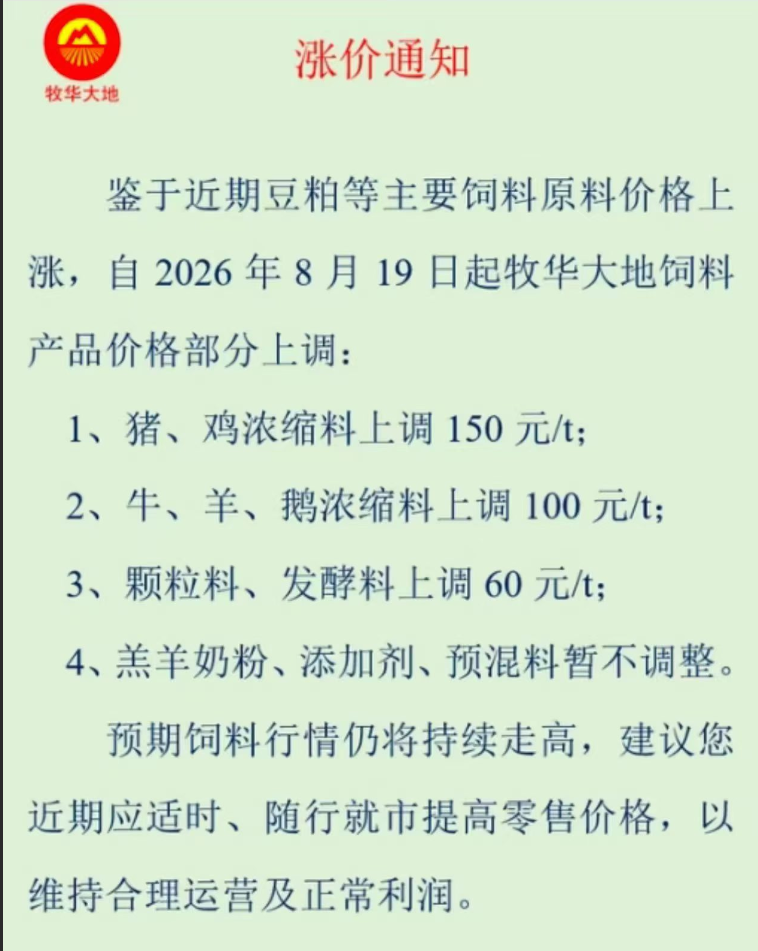 牧华大地

涨价通知

鉴于近期豆粕等主要饲料原料价格上涨，自 2026 年 8 月 19 日起牧华大地饲料产品价格部分上调：

1、猪、鸡浓缩料上调 150 元/t;

2、牛、羊、鹅浓缩料上调 100 元/t;

3、颗粒料、发酵料上调 60 元/t;

4、羔羊奶粉、添加剂、预混料暂不调整。

预期饲料行情仍将持续走高，建议您近期应适时、随行就市提高零售价格，以维持合理运营及正常利润。